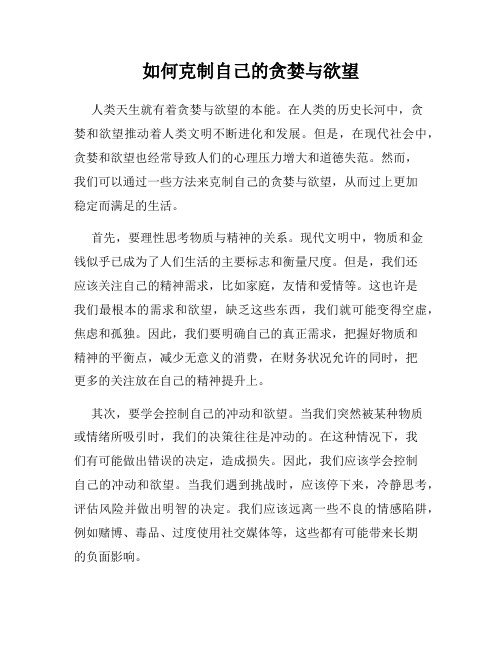 如何克制自己的贪婪与欲望

人类天生就有着贪婪与欲望的本能。在人类的历史长河中，贪婪和欲望推动着人类文明不断进化和发展。但是，在现代社会中，贪婪和欲望也经常导致人们的心理压力增大和道德失范。然而，我们可以通过一些方法来克制自己的贪婪与欲望，从而过上更加稳定而满足的生活。

首先，要理性思考物质与精神的关系。现代文明中，物质和金钱似乎已成为了人们生活的主要标志和衡量尺度。但是，我们还应该关注自己的精神需求，比如家庭，友情和爱情等。这也许是我们最根本的需求和欲望，缺乏这些东西，我们就可能变得空虚，焦虑和孤独。因此，我们要明确自己的真正需求，把握好物质和精神的平衡点，减少无意义的消费，在财务状况允许的同时，把更多的关注放在自己的精神提升上。

其次，要学会控制自己的冲动和欲望。当我们突然被某种物质或情绪所吸引时，我们的决策往往是冲动的。在这种情况下，我们有可能做出错误的决定，造成损失。因此，我们应该学会控制自己的冲动和欲望。当我们遇到挑战时，应该停下来，冷静思考，评估风险并做出明智的决定。我们应该远离一些不良的情感陷阱，例如赌博、毒品、过度使用社交媒体等，这些都有可能带来长期的负面影响。